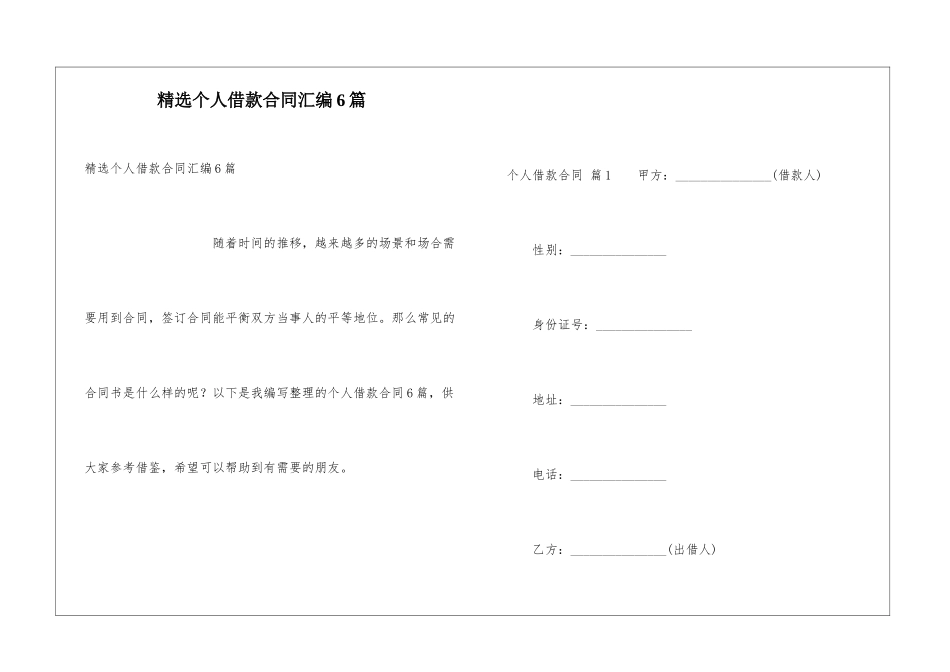 精选个人借款合同汇编6篇

精选个人借款合同汇编6篇

随着时间的推移，越来越多的场景和场合需要用到合同，签订合同能平衡双方当事人的平等地位。那么常见的合同书是什么样的呢？以下是我编写整理的个人借款合同6篇，供大家参考借鉴，希望可以帮助到有需要的朋友。

个人借款合同 篇1 甲方：_______________(借款人)

性别：_______________

身份证号：_______________

地址：_______________

电话：_______________

乙方：_______________(出借人)